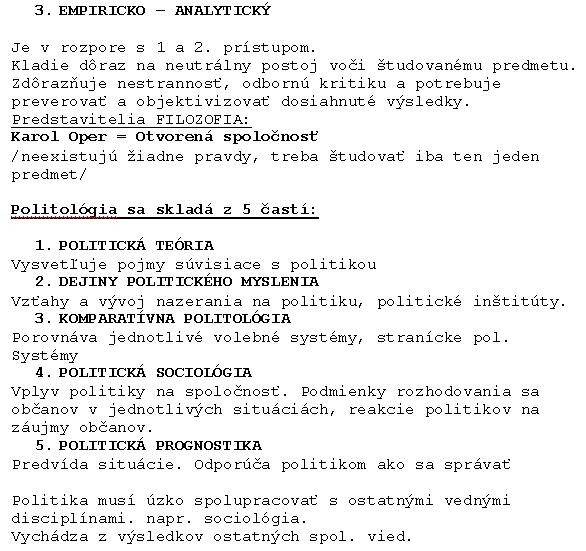 3. EMPIRICKO – ANALYTICKÝ

Je v rozpore s 1 a 2. prístupom.
Kladie dôraz na neutrálny postoj voči študovanému predmetu.
Zdôrazňuje nestrannosť, odbornú kritiku a potrebuje preverovať a objektivizovať dosiahnuté výsledky.
Predstavitelia FILOZOFIA:
Karol Oper = Otvorená spoločnosť
/neexistujú žiadne pravdy, treba študovať iba ten jeden predmet/

Politológia sa skladá z 5 častí:

1. POLITICKÁ TEÓRIA
Vysvetľuje pojmy súvisiace s politikou
2. DEJINY POLITICKÉHO MYSLENIA
Vzťahy a vývoj nazerania na politiku, politické inštitúty.
3. KOMPARATÍVNA POLITOLÓGIA
Porovnáva jednotlivé volebné systémy, stranícke pol. Systémy
4. POLITICKÁ SOCIOLÓGIA
Vplyv politiky na spoločnosť. Podmienky rozhodovania sa občanov v jednotlivých situáciách, reakcie politikov na záujmy občanov.
5. POLITICKÁ PROGNOSTIKA
Predvída situácie. Odporúča politikom ako sa správať

Politika musí úzko spolupracovať s ostatnými vednými disciplínami. napr. sociológia.
Vychádza z výsledkov ostatných spol. vied.